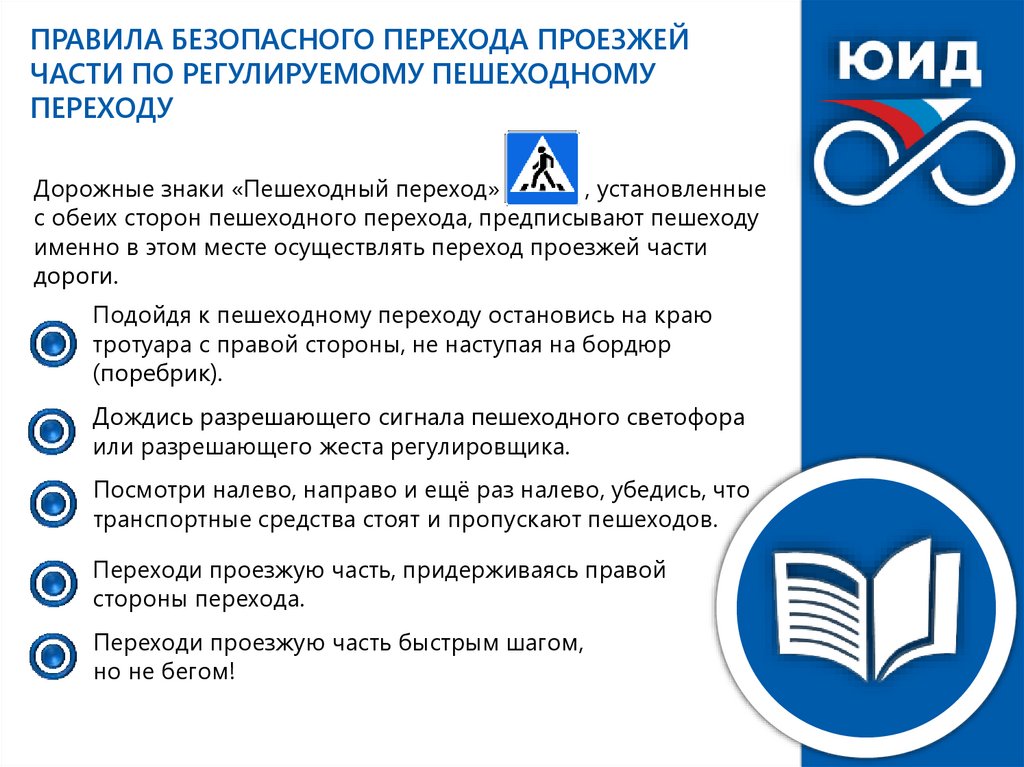 ПРАВИЛА БЕЗОПАСНОГО ПЕРЕХОДА ПРОЕЗЖЕЙ ЧАСТИ ПО РЕГУЛИРУЕМОМУ ПЕШЕХОДНОМУ ПЕРЕХОДУ

ЮИД

Дорожные знаки «Пешеходный переход» , установленные с обеих сторон пешеходного перехода, предписывают пешеходу именно в этом месте осуществлять переход проезжей части дороги.

Подойдя к пешеходному переходу остановись на краю тротуара с правой стороны, не наступая на бордюр (поребрик).

Дождись разрешающего сигнала пешеходного светофора или разрешающего жеста регулировщика.

Посмотри налево, направо и ещё раз налево, убедись, что транспортные средства стоят и пропускают пешеходов.

Переходи проезжую часть, придерживаясь правой стороны перехода.

Переходи проезжую часть быстрым шагом, но не бегом!